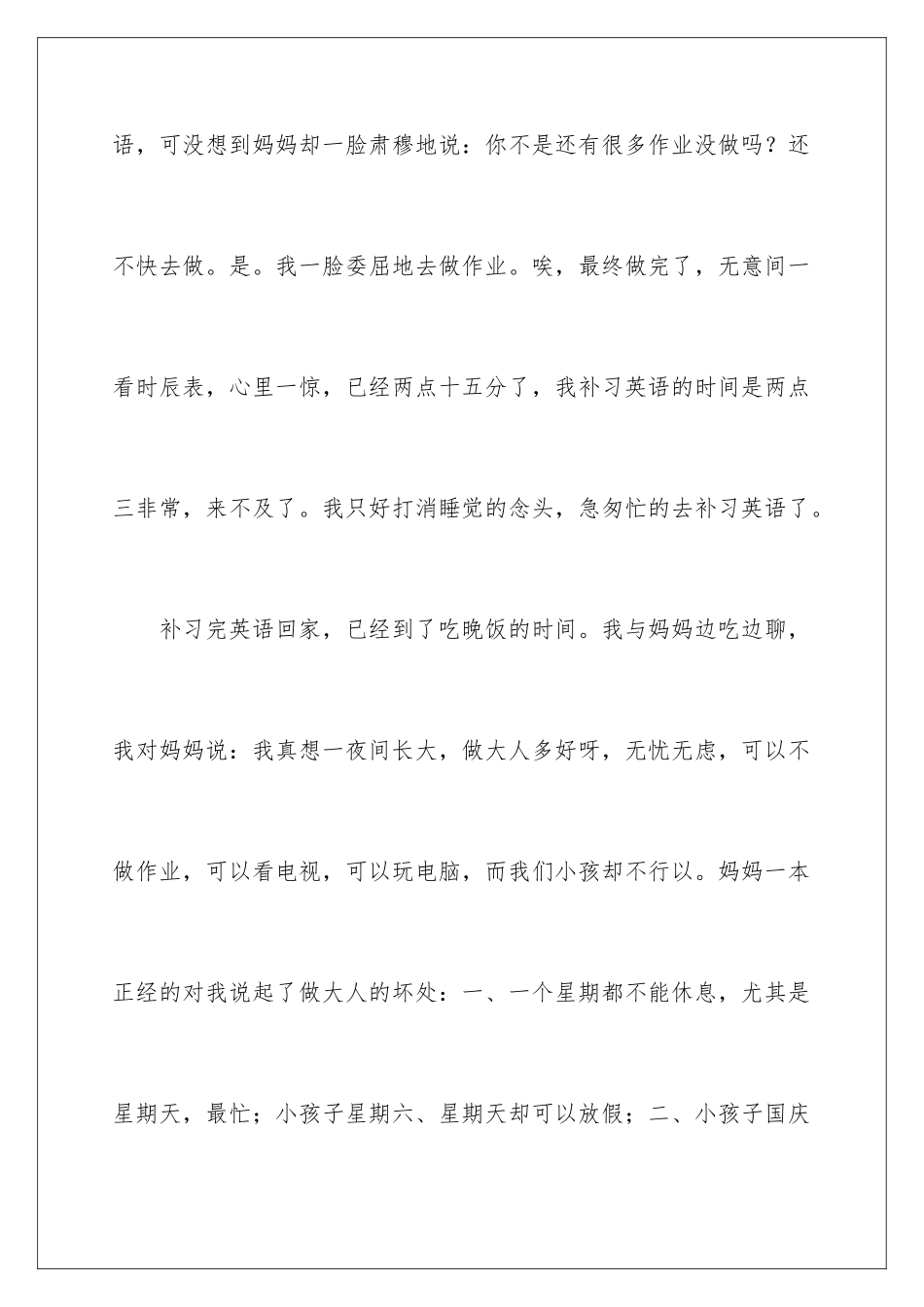 语，可没想到妈妈却一脸肃穆地说：你不是还有很多作业没做吗？还不快去做。是。我一脸委屈地去做作业。唉，最终做完了，无意间一看时辰表，心里一惊，已经两点十五分了，我补习英语的时间是两点三非常，来不及了。我只好打消睡觉的念头，急匆忙的去补习英语了。

补习完英语回家，已经到了吃晚饭的时间。我与妈妈边吃边聊，我对妈妈说：我真想一夜间长大，做大人多好呀，无忧无虑，可以不做作业，可以看电视，可以玩电脑，而我们小孩却不行以。妈妈一本正经的对我说起了做大人的坏处：一、一个星期都不能休息，尤其是星期天，最忙；小孩子星期六、星期天却可以放假；二、小孩子国庆